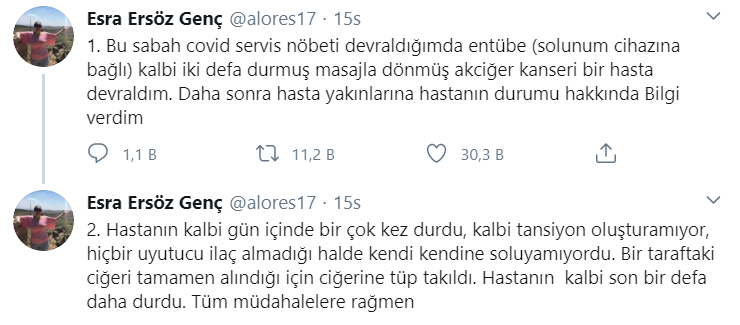 Esra Ersöz Genç @alores17 · 15s

1. Bu sabah covid servis nöbeti devraldığımda entübe (solunum cihazına bağlı) kalbi iki defa durmuş masajla dönmüş akciğer kanseri bir hasta devraldım. Daha sonra hasta yakınlarına hastanın durumu hakkında Bilgi verdim

1,1 B 11,2 B 30,3 B

Esra Ersöz Genç @alores17 · 15s

2. Hastanın kalbi gün içinde bir çok kez durdu, kalbi tansiyon oluşturamıyor, hiçbir uyutucu ilaç almadığı halde kendi kendine soluyamıyordu. Bir taraftaki ciğeri tamamen alındığı için ciğerine tüp takıldı. Hastanın kalbi son bir defa daha durdu. Tüm müdahalelere rağmen